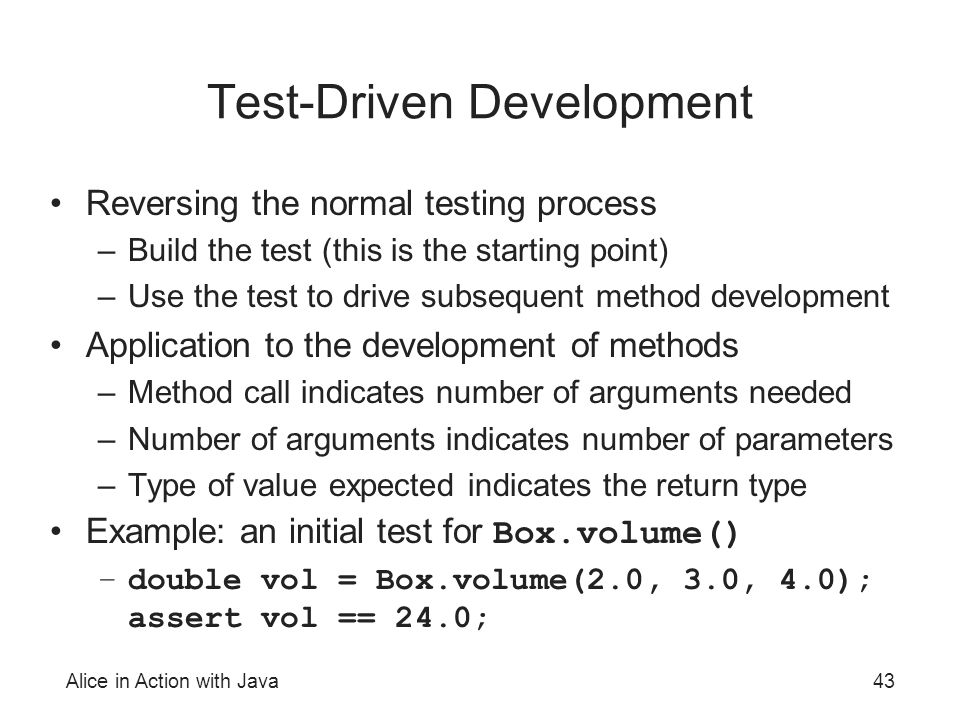 Test-Driven Development

• Reversing the normal testing process
– Build the test (this is the starting point)
– Use the test to drive subsequent method development
• Application to the development of methods
– Method call indicates number of arguments needed
– Number of arguments indicates number of parameters
– Type of value expected indicates the return type
• Example: an initial test for Box.volume()
– double vol = Box.volume(2.0, 3.0, 4.0);
assert vol == 24.0;

Alice in Action with Java 43